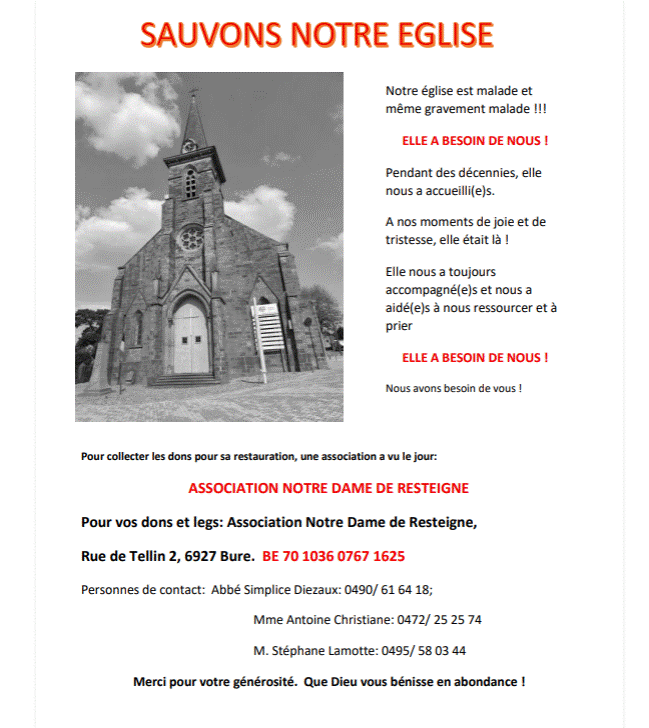 SAUVONS NOTRE EGLISE

Notre église est malade et même gravement malade !!!

ELLE A BESOIN DE NOUS !

Pendant des décennies, elle nous a accueilli(e)s.

A nos moments de joie et de tristesse, elle était là !

Elle nous a toujours accompagné(e)s et nous a aidé(e)s à nous ressourcer et à prier

ELLE A BESOIN DE NOUS !

Nous avons besoin de vous !

Pour collecter les dons pour sa restauration, une association a vu le jour:

ASSOCIATION NOTRE DAME DE RESTEIGNE

Pour vos dons et legs: Association Notre Dame de Resteigne,

Rue de Tellin 2, 6927 Bure. BE 70 1036 0767 1625

Personnes de contact: Abbé Simplice Diezaux: 0490/ 61 64 18;

Mme Antoine Christiane: 0472/ 25 25 74

M. Stéphane Lamotte: 0495/ 58 03 44

Merci pour votre générosité. Que Dieu vous bénisse en abondance !